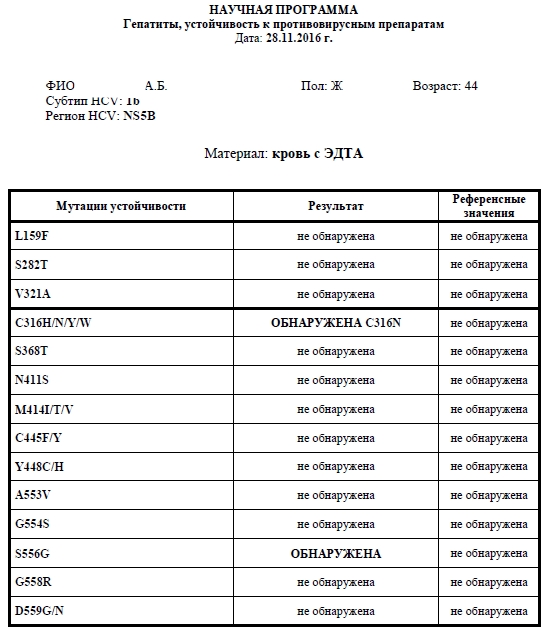 НАУЧНАЯ ПРОГРАММА
Гепатиты, устойчивость к противовирусным препаратам
Дата: 28.11.2016 г.

ФИО А.Б. Пол: Ж Возраст: 44
Субтип HCV: 1b
Регион HCV: NS5B

Материал: кровь с ЭДТА

| Мутации устойчивости | Результат | Референсные значения |
|---|---|---|
| L159F | не обнаружена | не обнаружена |
| S282T | не обнаружена | не обнаружена |
| V321A | не обнаружена | не обнаружена |
| C316H/N/Y/W | ОБНАРУЖЕНА C316N | не обнаружена |
| S368T | не обнаружена | не обнаружена |
| N411S | не обнаружена | не обнаружена |
| M414I/T/V | не обнаружена | не обнаружена |
| C445F/Y | не обнаружена | не обнаружена |
| Y448C/H | не обнаружена | не обнаружена |
| A553V | не обнаружена | не обнаружена |
| G554S | не обнаружена | не обнаружена |
| S556G | ОБНАРУЖЕНА | не обнаружена |
| G558R | не обнаружена | не обнаружена |
| D559G/N | не обнаружена | не обнаружена |